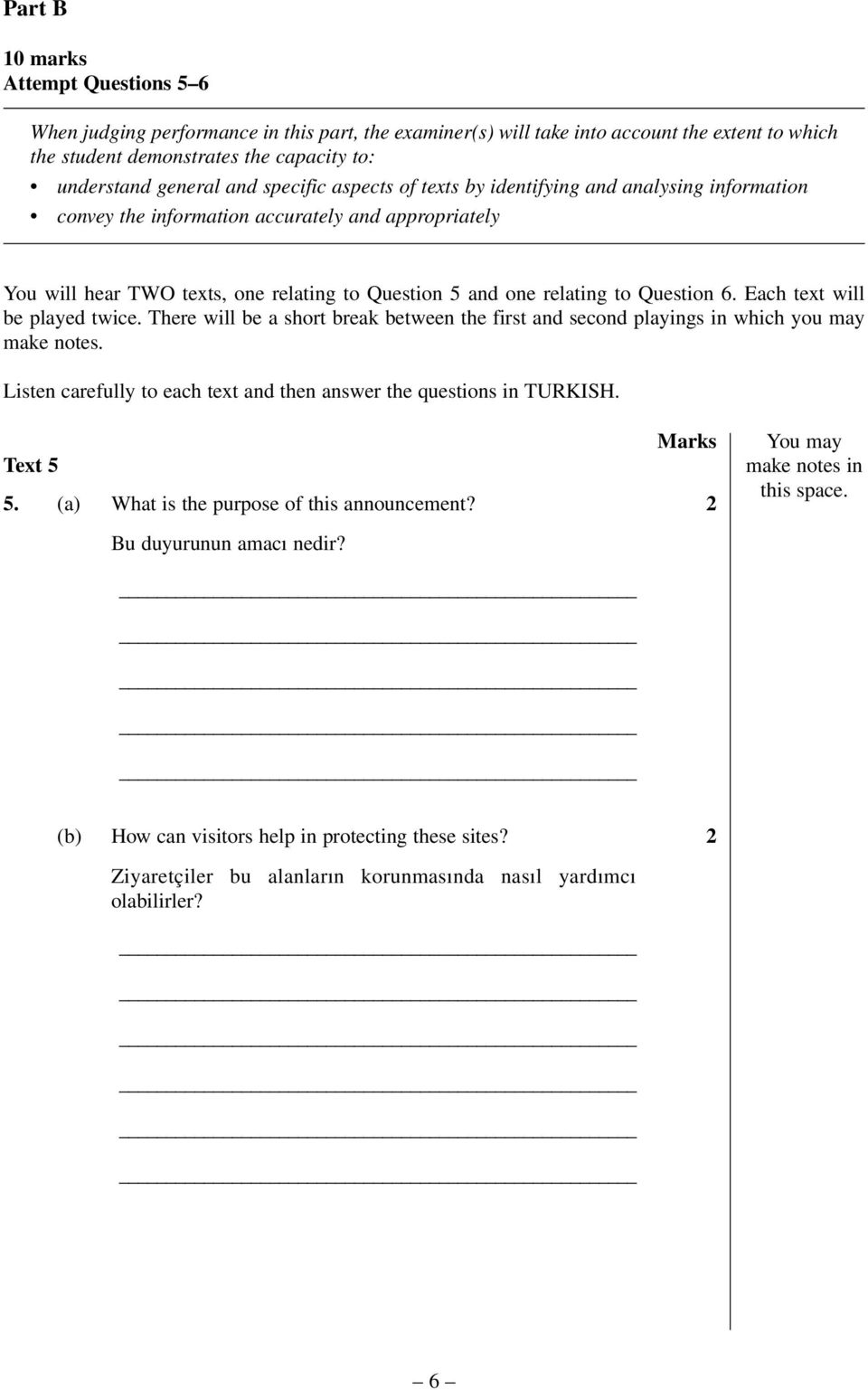 Part B

10 marks
Attempt Questions 5–6

When judging performance in this part, the examiner(s) will take into account the extent to which the student demonstrates the capacity to:
• understand general and specific aspects of texts by identifying and analysing information
• convey the information accurately and appropriately

You will hear TWO texts, one relating to Question 5 and one relating to Question 6. Each text will be played twice. There will be a short break between the first and second playings in which you may make notes.

Listen carefully to each text and then answer the questions in TURKISH.

Marks

You may make notes in this space.

Text 5

5. (a) What is the purpose of this announcement? 2

Bu duyurunun amacı nedir?

(b) How can visitors help in protecting these sites? 2

Ziyaretçiler bu alanların korunmasında nasıl yardımcı olabilirler?

– 6 –